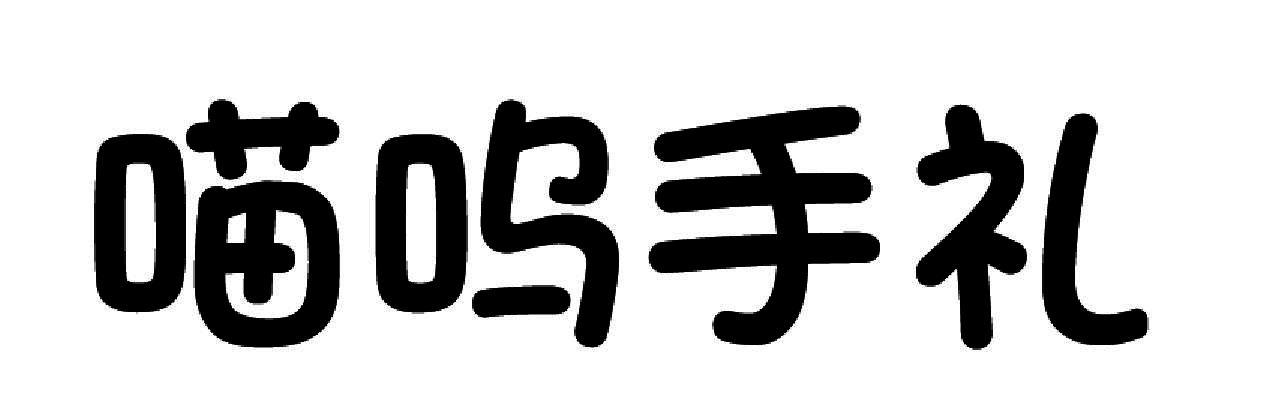 喵呜手礼